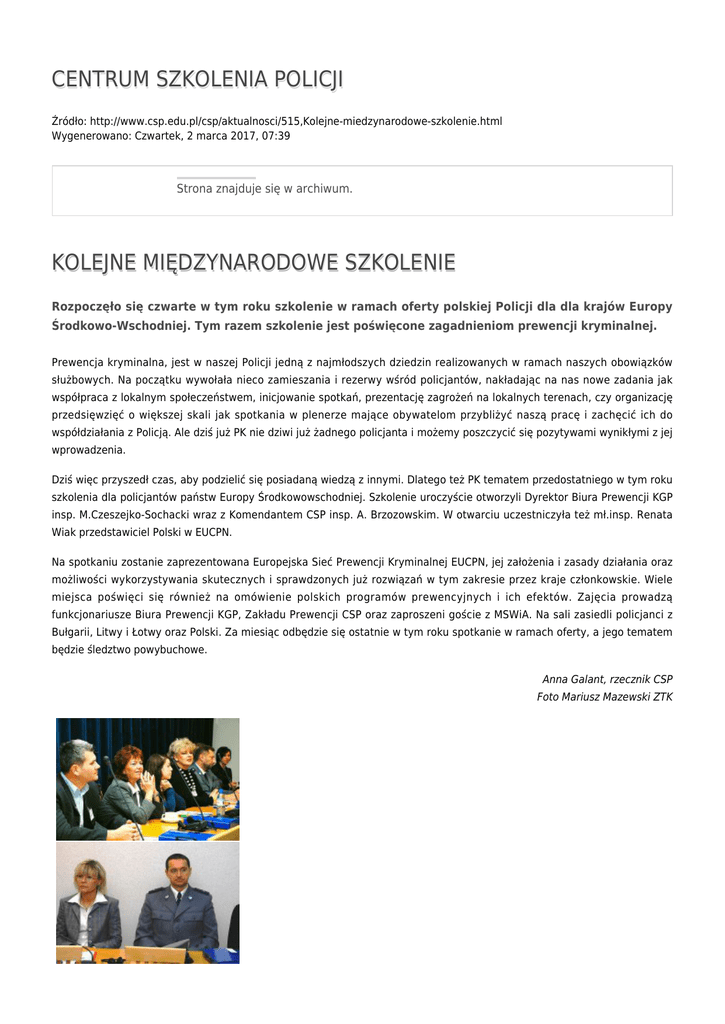 CENTRUM SZKOLENIA POLICJI

Źródło: http://www.csp.edu.pl/csp/aktualnosci/515,Kolejne-miedzynarodowe-szkolenie.html
Wygenerowano: Czwartek, 2 marca 2017, 07:39

Strona znajduje się w archiwum.

KOLEJNE MIĘDZYNARODOWE SZKOLENIE

Rozpoczęło się czwarte w tym roku szkolenie w ramach oferty polskiej Policji dla dla krajów Europy Środkowo-Wschodniej. Tym razem szkolenie jest poświęcone zagadnieniom prewencji kryminalnej.

Prewencja kryminalna, jest w naszej Policji jedną z najmłodszych dziedzin realizowanych w ramach naszych obowiązków służbowych. Na początku wywołała nieco zamieszania i rezerwy wśród policjantów, nakładając na nas nowe zadania jak współpraca z lokalnym społeczeństwem, inicjowanie spotkań, prezentację zagrożeń na lokalnych terenach, czy organizację przedsięwzięć o większej skali jak spotkania w plenerze mające obywatelom przybliżyć naszą pracę i zachęcić ich do współdziałania z Policją. Ale dziś już PK nie dziwi już żadnego policjanta i możemy poszczycić się pozytywami wynikłymi z jej wprowadzenia.

Dziś więc przyszedł czas, aby podzielić się posiadaną wiedzą z innymi. Dlatego też PK tematem przedostatniego w tym roku szkolenia dla policjantów państw Europy Środkowowschodniej. Szkolenie uroczyście otworzyli Dyrektor Biura Prewencji KGP insp. M.Czeszejko-Sochacki wraz z Komendantem CSP insp. A. Brzozowskim. W otwarciu uczestniczyła też mł.insp. Renata Wiak przedstawiciel Polski w EUCPN.

Na spotkaniu zostanie zaprezentowana Europejska Sieć Prewencji Kryminalnej EUCPN, jej założenia i zasady działania oraz możliwości wykorzystywania skutecznych i sprawdzonych już rozwiązań w tym zakresie przez kraje członkowskie. Wiele miejsca poświęci się również na omówienie polskich programów prewencyjnych i ich efektów. Zajęcia prowadzą funkcjonariusze Biura Prewencji KGP, Zakładu Prewencji CSP oraz zaproszeni goście z MSWiA. Na sali zasiedli policjanci z Bułgarii, Litwy i Łotwy oraz Polski. Za miesiąc odbędzie się ostatnie w tym roku spotkanie w ramach oferty, a jego tematem będzie śledztwo powybuchowe.

Anna Galant, rzecznik CSP
Foto Mariusz Mazewski ZTK